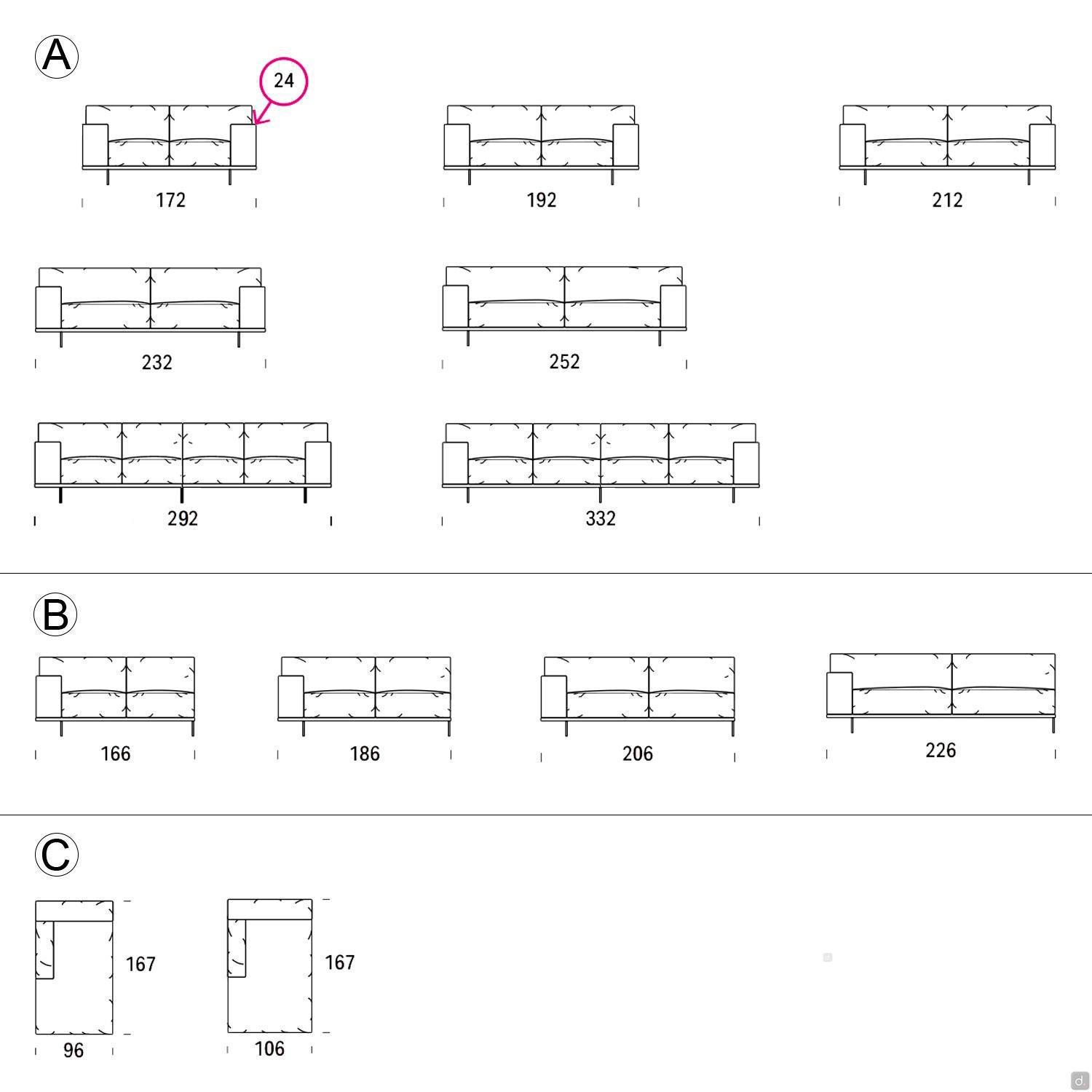 A

24

172

192

212

232

252

292

332

B

166

186

206

226

C

167

96

167

106